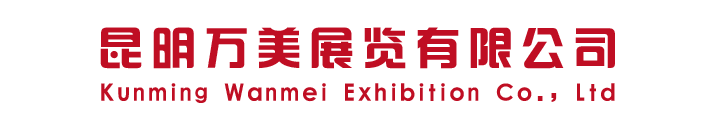 昆明万美展览有限公司
Kunming Wanmei Exhibition Co., Ltd